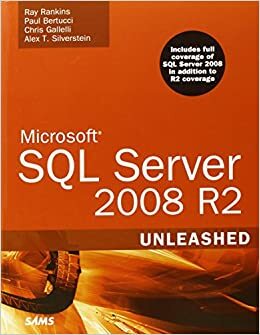 Ray Rankins
Paul Bertucci
Chris Gallelli
Alex T. Silverstein

Includes full coverage of SQL Server 2008 in addition to R2 coverage

Microsoft®
SQL Server
2008 R2

UNLEASHED

SAMS